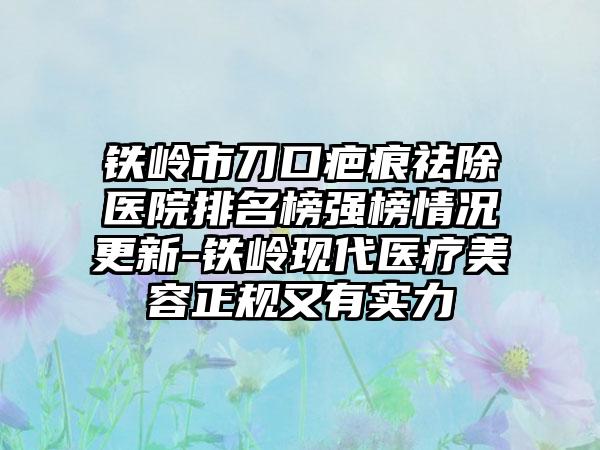 铁岭市刀口疤痕祛除医院排名榜强榜情况更新-铁岭现代医疗美容正规又有实力